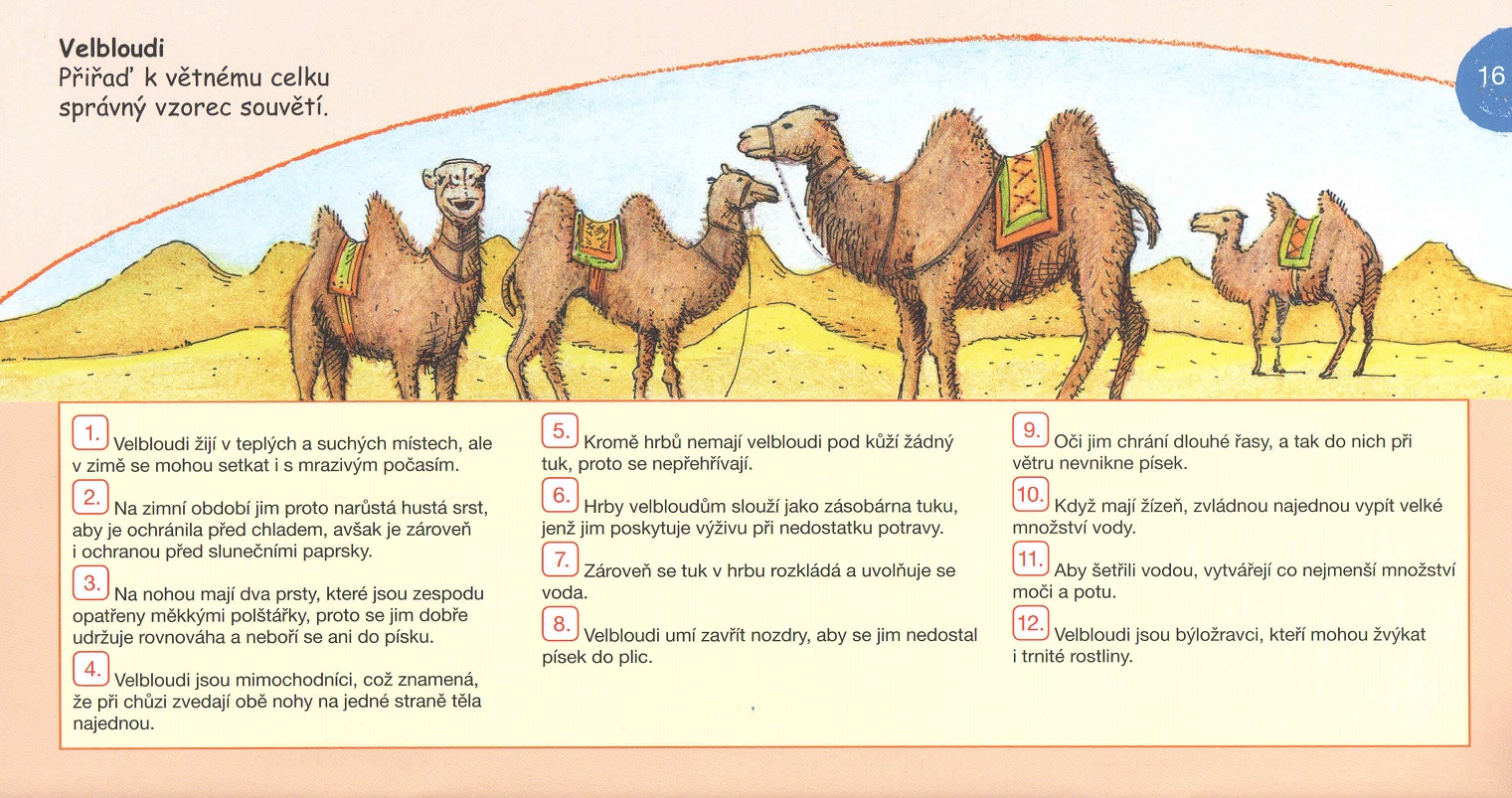 Velbloudi
Přiřaď k větnému celku
správný vzorec souvětí.

16

1. Velbloudi žijí v teplých a suchých místech, ale v zimě se mohou setkat i s mrazivým počasím.

2. Na zimní období jim proto narůstá hustá srst, aby je ochránila před chladem, avšak je zároveň i ochranou před slunečními paprsky.

3. Na nohou mají dva prsty, které jsou zespodu opatřeny měkkými polštářky, proto se jim dobře udržuje rovnováha a neboří se ani do písku.

4. Velbloudi jsou mimochodníci, což znamená, že při chůzi zvedají obě nohy na jedné straně těla najednou.

5. Kromě hrbů nemají velbloudi pod kůží žádný tuk, proto se nepřehřívají.

6. Hrby velbloudům slouží jako zásobárna tuku, jenž jim poskytuje výživu při nedostatku potravy.

7. Zároveň se tuk v hrbu rozkládá a uvolňuje se voda.

8. Velbloudi umí zavřít nozdry, aby se jim nedostal písek do plic.

9. Oči jim chrání dlouhé řasy, a tak do nich při větru nevnikne písek.

10. Když mají žízeň, zvládnou najednou vypít velké množství vody.

11. Aby šetřili vodou, vytvářejí co nejmenší množství moči a potu.

12. Velbloudi jsou býložravci, kteří mohou žvýkat i trnité rostliny.